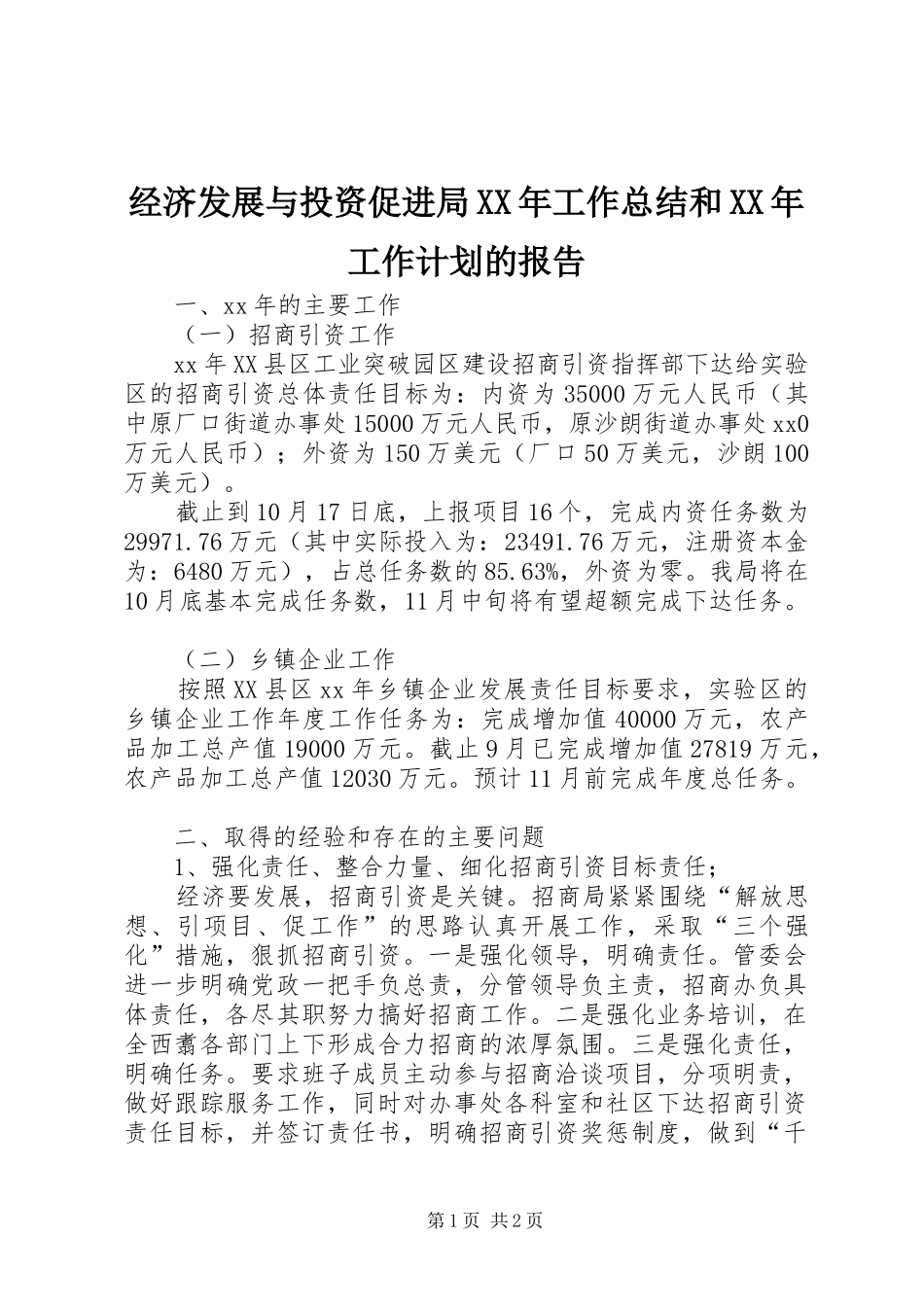 经济发展与投资促进局XX年工作总结和XX年工作计划的报告

一、xx年的主要工作

（一）招商引资工作

xx年XX县区工业突破园区建设招商引资指挥部下达给实验区的招商引资总体责任目标为：内资为35000万元人民币（其中原厂口街道办事处15000万元人民币，原沙朗街道办事处xx0万元人民币）；外资为150万美元（厂口50万美元，沙朗100万美元）。

截止到10月17日底，上报项目16个，完成内资任务数为29971.76万元（其中实际投入为：23491.76万元，注册资本金为：6480万元），占总任务数的85.63%，外资为零。我局将在10月底基本完成任务数，11月中旬将有望超额完成下达任务。

（二）乡镇企业工作

按照XX县区xx年乡镇企业发展责任目标要求，实验区的乡镇企业工作年度工作任务为：完成增加值40000万元，农产品加工总产值19000万元。截止9月已完成增加值27819万元，农产品加工总产值12030万元。预计11月前完成年度总任务。

二、取得的经验和存在的主要问题

1、强化责任、整合力量、细化招商引资目标责任；

经济要发展，招商引资是关键。招商局紧紧围绕“解放思想、引项目、促工作”的思路认真开展工作，采取“三个强化”措施，狠抓招商引资。一是强化领导，明确责任。管委会进一步明确党政一把手负总责，分管领导负主责，招商办负具体责任，各尽其职努力搞好招商工作。二是强化业务培训，在全西翥各部门上下形成合力招商的浓厚氛围。三是强化责任，明确任务。要求班子成员主动参与招商洽谈项目，分项明责，做好跟踪服务工作，同时对办事处各科室和社区下达招商引资责任目标，并签订责任书，明确招商引资奖惩制度，做到“千

第1页 共2页